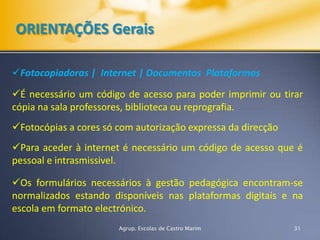 ORIENTAÇÕES Gerais

✓Fotocopiadoras | Internet | Documentos Plataformas

✓É necessário um código de acesso para poder imprimir ou tirar cópia na sala professores, biblioteca ou reprografia.

✓Fotocópias a cores só com autorização expressa da direcção

✓Para aceder à internet é necessário um código de acesso que é pessoal e intrasmissivel.

✓Os formulários necessários à gestão pedagógica encontram-se normalizados estando disponíveis nas plataformas digitais e na escola em formato electrónico.

Agrup. Escolas de Castro Marim

31